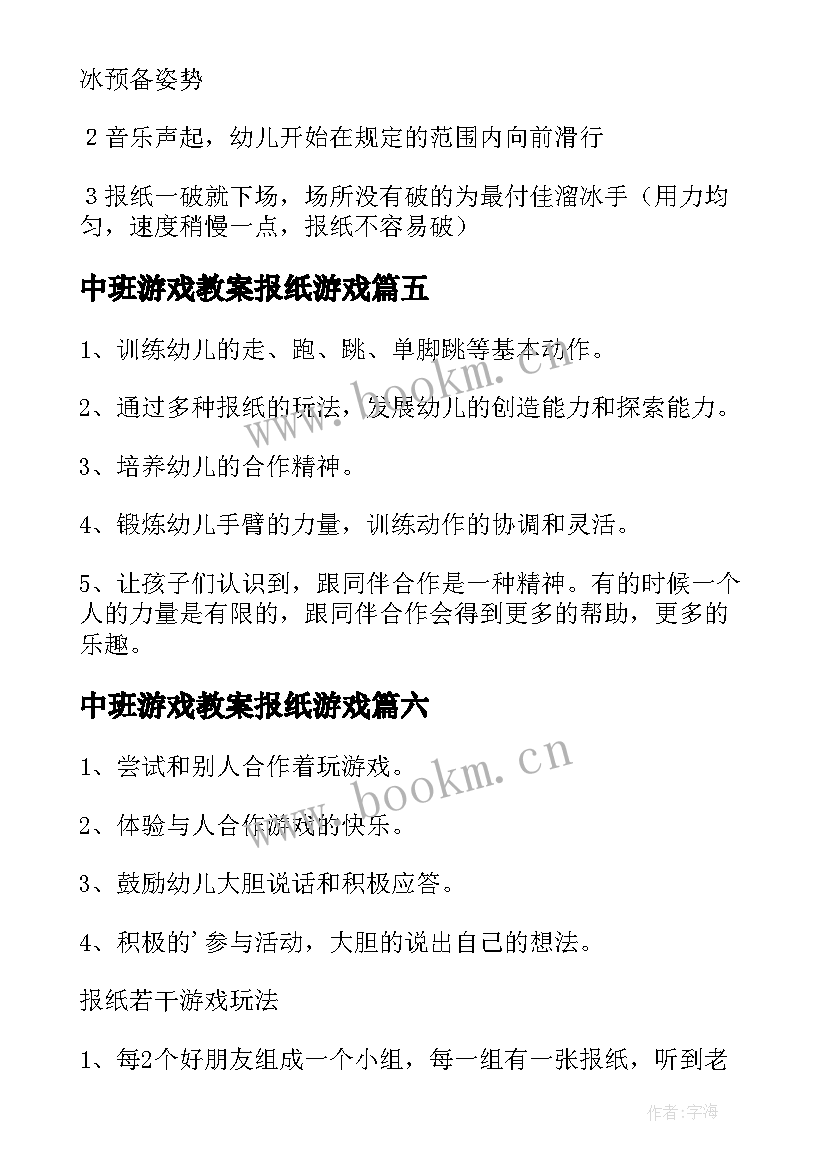 冰预备姿势

2 音乐声起，幼儿开始在规定的范围内向前滑行

3 报纸一破就下场，场所没有破的为最付佳溜冰手（用力均匀，速度稍慢一点，报纸不容易破）

中班游戏教案报纸游戏篇五

1、训练幼儿的走、跑、跳、单脚跳等基本动作。

2、通过多种报纸的玩法，发展幼儿的创造能力和探索能力。

3、培养幼儿的合作精神。

4、锻炼幼儿手臂的力量，训练动作的协调和灵活。

5、让孩子们认识到，跟同伴合作是一种精神。有的时候一个人的力量是有限的，跟同伴合作会得到更多的帮助，更多的乐趣。

中班游戏教案报纸游戏篇六

1、尝试和别人合作着玩游戏。

2、体验与人合作游戏的快乐。

3、鼓励幼儿大胆说话和积极应答。

4、积极的’参与活动，大胆的说出自己的想法。

报纸若干游戏玩法

1、每2个好朋友组成一个小组，每一组有一张报纸，听到老

www.bookm.cn

www.bookm.cn

作者:宇海